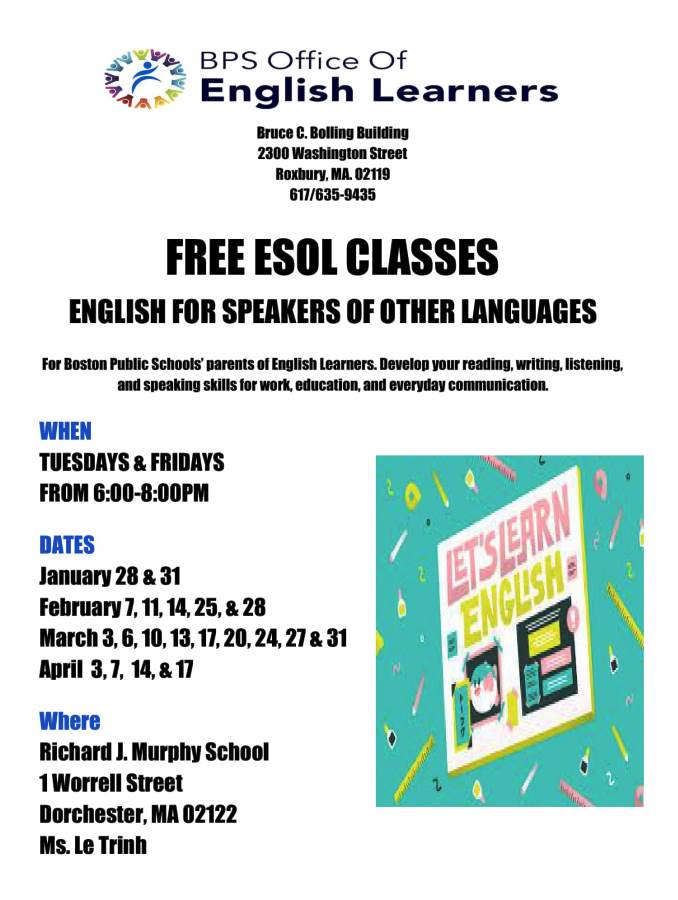 BPS Office Of
English Learners

Bruce C. Bolling Building
2300 Washington Street
Roxbury, MA. 02119
617/635-9435

FREE ESOL CLASSES
ENGLISH FOR SPEAKERS OF OTHER LANGUAGES

For Boston Public Schools' parents of English Learners. Develop your reading, writing, listening, and speaking skills for work, education, and everyday communication.

WHEN
TUESDAYS & FRIDAYS
FROM 6:00-8:00PM

DATES
January 28 & 31
February 7, 11, 14, 25, & 28
March 3, 6, 10, 13, 17, 20, 24, 27 & 31
April 3, 7, 14, & 17

Where
Richard J. Murphy School
1 Worrell Street
Dorchester, MA 02122
Ms. Le Trinh

LET'S LEARN ENGLISH